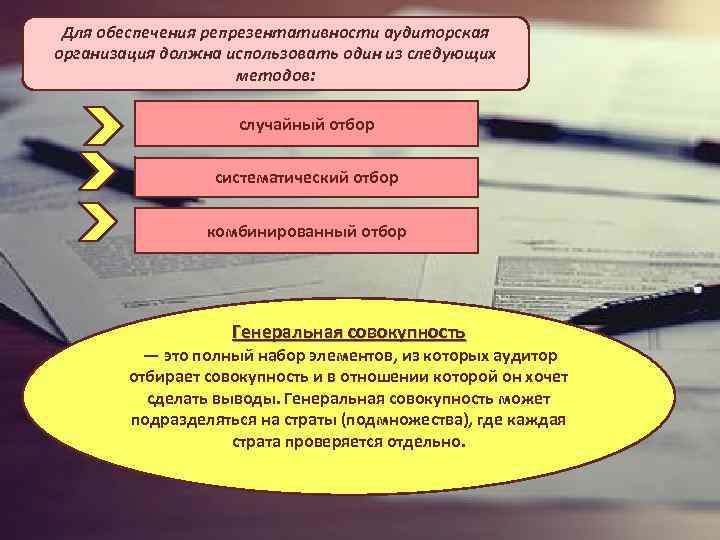 Для обеспечения репрезентативности аудиторская организация должна использовать один из следующих методов:

случайный отбор

систематический отбор

комбинированный отбор

Генеральная совокупность
— это полный набор элементов, из которых аудитор отбирает совокупность и в отношении которой он хочет сделать выводы. Генеральная совокупность может подразделяться на страты (подмножества), где каждая страта проверяется отдельно.